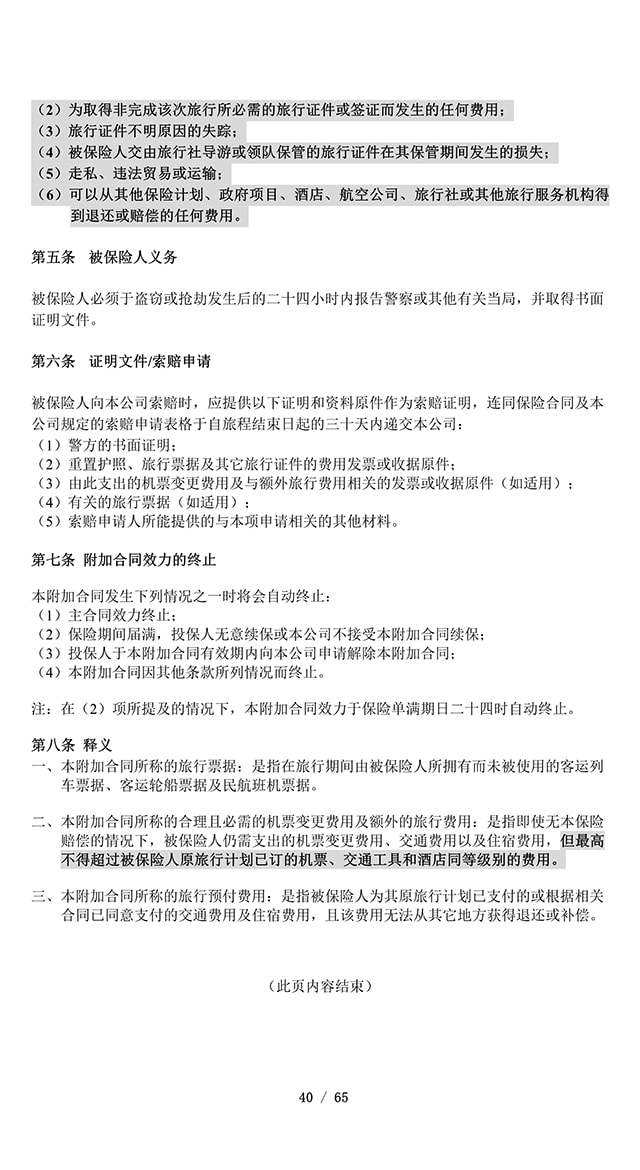 （2）为取得非完成该次旅行所必需的旅行证件或签证而发生的任何费用；
（3）旅行证件不明原因的失踪；
（4）被保险人交由旅行社导游或领队保管的旅行证件在其保管期间发生的损失；
（5）走私、违法贸易或运输；
（6）可以从其他保险计划、政府项目、酒店、航空公司、旅行社或其他旅行服务机构得到退还或赔偿的任何费用。

第五条　被保险人义务

被保险人必须于盗窃或抢劫发生后的二十四小时内报告警察或其他有关当局，并取得书面证明文件。

第六条　证明文件/索赔申请

被保险人向本公司索赔时，应提供以下证明和资料原件作为索赔证明，连同保险合同及本公司规定的索赔申请表格于自旅程结束日起的三十天内递交本公司：
（1）警方的书面证明；
（2）重置护照、旅行票据及其它旅行证件的费用发票或收据原件；
（3）由此支出的机票变更费用及与额外旅行费用相关的发票或收据原件（如适用）；
（4）有关的旅行票据（如适用）；
（5）索赔申请人所能提供的与本项申请相关的其他材料。

第七条　附加合同效力的终止

本附加合同发生下列情况之一时将会自动终止：
（1）主合同效力终止；
（2）保险期间届满，投保人无意续保或本公司不接受本附加合同续保；
（3）投保人于本附加合同有效期内向本公司申请解除本附加合同；
（4）本附加合同因其他条款所列情况而终止。

注：在（2）项所提及的情况下，本附加合同效力于保险单满期日二十四时自动终止。

第八条　释义
一、本附加合同所称的旅行票据：是指在旅行期间由被保险人所拥有而未被使用的客运列车票据、客运轮船票据及民航班机票据。

二、本附加合同所称的合理且必需的机票变更费用及额外的旅行费用：是指即使无本保险赔偿的情况下，被保险人仍需支出的机票变更费用、交通费用以及住宿费用，但最高不得超过被保险人原旅行计划已订的机票、交通工具和酒店同等级别的费用。

三、本附加合同所称的旅行预付费用：是指被保险人为其原旅行计划已支付的或根据相关合同已同意支付的交通费用及住宿费用，且该费用无法从其它地方获得退还或补偿。

（此页内容结束）

40 / 65